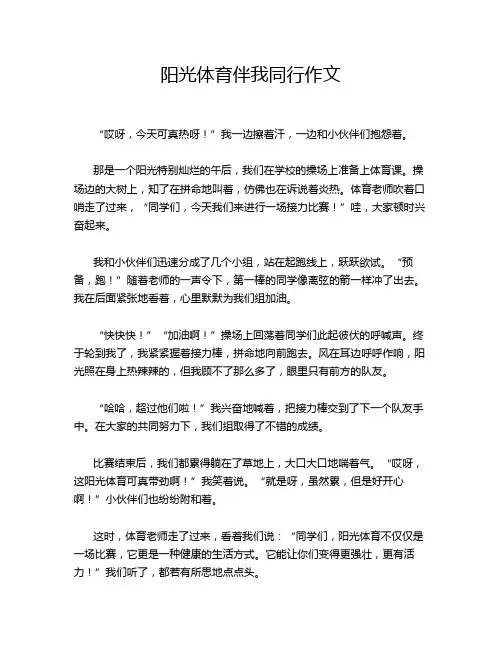 阳光体育伴我同行作文

“哎呀，今天可真热呀！”我一边擦着汗，一边和小伙伴们抱怨着。

那是一个阳光特别灿烂的午后，我们在学校的操场上准备上体育课。操场边的大树上，知了在拼命地叫着，仿佛也在诉说着炎热。体育老师吹着口哨走了过来，“同学们，今天我们来进行一场接力比赛！”哇，大家顿时兴奋起来。

我和小伙伴们迅速分成了几个小组，站在起跑线上，跃跃欲试。“预备，跑！”随着老师的一声令下，第一棒的同学像离弦的箭一样冲了出去。我在后面紧张地看着，心里默默为我们组加油。

“快快快！”“加油啊！”操场上回荡着同学们此起彼伏的呼喊声。终于轮到我了，我紧紧握着接力棒，拼命地向前跑去。风在耳边呼呼作响，阳光照在身上热辣辣的，但我顾不了那么多了，眼里只有前方的队友。

“哈哈，超过他们啦！”我兴奋地喊着，把接力棒交到了下一个队友手中。在大家的共同努力下，我们组取得了不错的成绩。

比赛结束后，我们都累得躺在了草地上，大口大口地喘着气。“哎呀，这阳光体育可真带劲啊！”我笑着说。“就是呀，虽然累，但是好开心啊！”小伙伴们也纷纷附和着。

这时，体育老师走了过来，看着我们说：“同学们，阳光体育不仅仅是一场比赛，它更是一种健康的生活方式。它能让你们变得更强壮，更有活力！”我们听了，都若有所思地点点头。